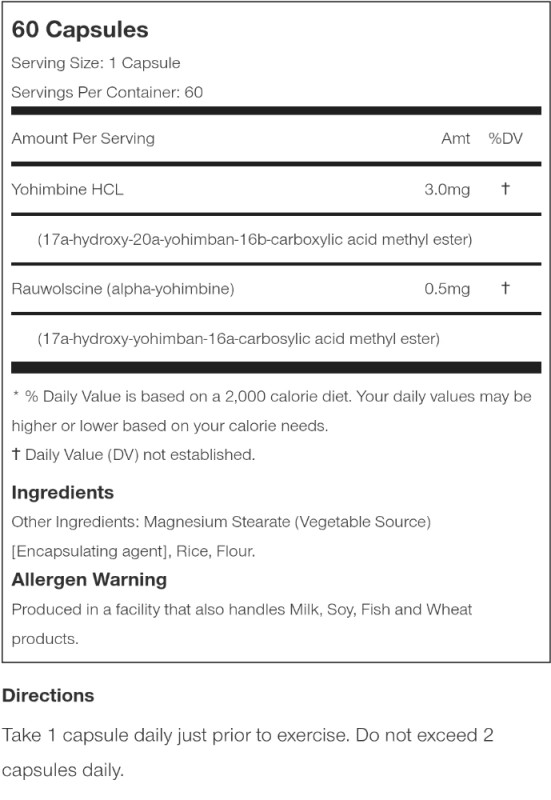 60 Capsules

Serving Size: 1 Capsule

Servings Per Container: 60

| Amount Per Serving | Amt | %DV |
|---|---|---|
| Yohimbine HCL | 3.0mg | † |
| (17a-hydroxy-20a-yohimban-16b-carboxylic acid methyl ester) | | |
| Rauwolscine (alpha-yohimbine) | 0.5mg | † |
| (17a-hydroxy-yohimban-16a-carbosylic acid methyl ester) | | |

* % Daily Value is based on a 2,000 calorie diet. Your daily values may be higher or lower based on your calorie needs.
† Daily Value (DV) not established.

Ingredients

Other Ingredients: Magnesium Stearate (Vegetable Source) [Encapsulating agent], Rice, Flour.

Allergen Warning

Produced in a facility that also handles Milk, Soy, Fish and Wheat products.

Directions

Take 1 capsule daily just prior to exercise. Do not exceed 2 capsules daily.